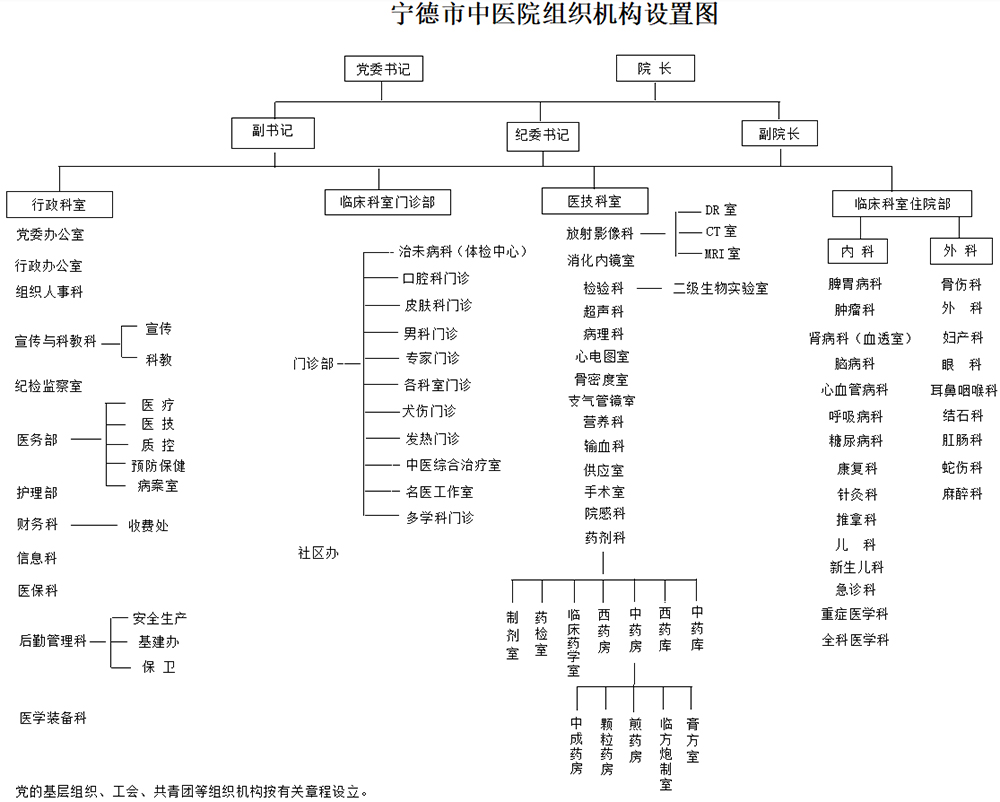 宁德市中医院组织机构设置图

党委书记

院 长

副书记

纪委书记

副院长

行政科室

党委办公室

行政办公室

组织人事科

宣传与科教科

宣传

科教

纪检监察室

医务部

医 疗

医 技

质 控

预防保健

病案室

护理部

财务科

收费处

信息科

医保科

后勤管理科

安全生产

基建办

保 卫

医学装备科

临床科室门诊部

门诊部

治未病科（体检中心）

口腔科门诊

皮肤科门诊

男科门诊

专家门诊

各科室门诊

犬伤门诊

发热门诊

中医综合治疗室

名医工作室

多学科门诊

社区办

医技科室

放射影像科

DR 室

CT 室

MRI 室

消化内镜室

检验科

二级生物实验室

超声科

病理科

心电图室

骨密度室

支气管镜室

营养科

输血科

供应室

手术室

院感科

药剂科

制剂室

药检室

临床药学室

西药房

中药房

西药库

中药库

中成药房

颗粒药房

煎药房

临方炮制室

膏方室

临床科室住院部

内 科

脾胃病科

肿瘤科

肾病科（血透室）

脑病科

心血管病科

呼吸病科

糖尿病科

康复科

针灸科

推拿科

儿 科

新生儿科

急诊科

重症医学科

全科医学科

外 科

骨伤科

外 科

妇产科

眼 科

耳鼻咽喉科

结石科

肛肠科

蛇伤科

麻醉科

党的基层组织、工会、共青团等组织机构按有关章程设立。